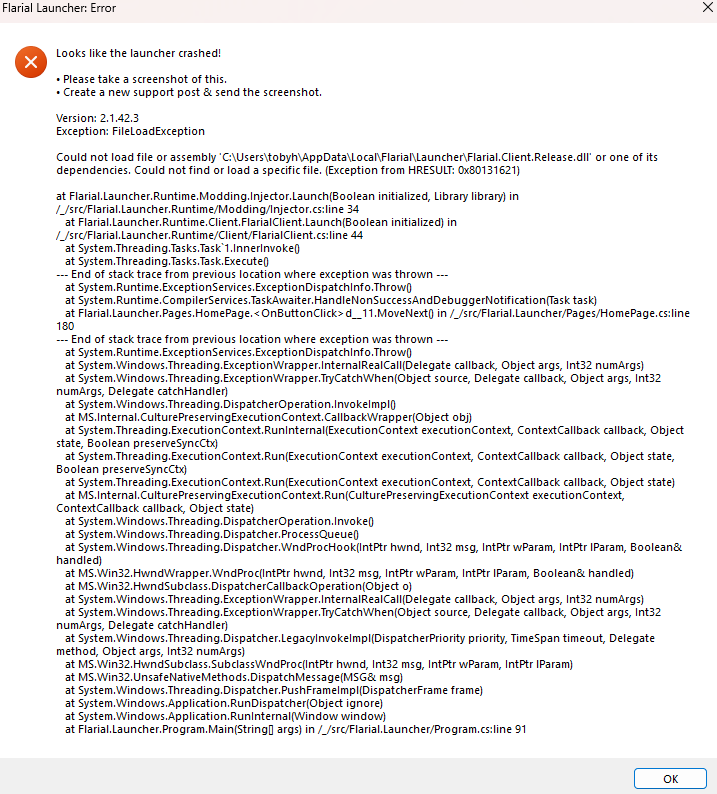 Flarial Launcher: Error

Looks like the launcher crashed!

• Please take a screenshot of this.
• Create a new support post & send the screenshot.

Version: 2.1.42.3
Exception: FileLoadException

Could not load file or assembly 'C:\Users\tobyh\AppData\Local\Flarial\Launcher\Flarial.Client.Release.dll' or one of its dependencies. Could not find or load a specific file. (Exception from HRESULT: 0x80131621)

at Flarial.Launcher.Runtime.Modding.Injector.Launch(Boolean initialized, Library library) in /_/src/Flarial.Launcher.Runtime/Modding/Injector.cs:line 34
at Flarial.Launcher.Runtime.Client.FlarialClient.Launch(Boolean initialized) in /_/src/Flarial.Launcher.Runtime/Client/FlarialClient.cs:line 44
at System.Threading.Tasks.Task`1.InnerInvoke()
at System.Threading.Tasks.Task.Execute()
--- End of stack trace from previous location where exception was thrown ---
at System.Runtime.ExceptionServices.ExceptionDispatchInfo.Throw()
at System.Runtime.CompilerServices.TaskAwaiter.HandleNonSuccessAndDebuggerNotification(Task task)
at Flarial.Launcher.Pages.HomePage.<OnButtonClick>d__11.MoveNext() in /_/src/Flarial.Launcher/Pages/HomePage.cs:line 180
--- End of stack trace from previous location where exception was thrown ---
at System.Runtime.ExceptionServices.ExceptionDispatchInfo.Throw()
at System.Windows.Threading.ExceptionWrapper.InternalRealCall(Delegate callback, Object args, Int32 numArgs)
at System.Windows.Threading.ExceptionWrapper.TryCatchWhen(Object source, Delegate callback, Object args, Int32 numArgs, Delegate catchHandler)
at System.Windows.Threading.DispatcherOperation.InvokeImpl()
at MS.Internal.CulturePreservingExecutionContext.CallbackWrapper(Object obj)
at System.Threading.ExecutionContext.RunInternal(ExecutionContext executionContext, ContextCallback callback, Object state, Boolean preserveSyncCtx)
at System.Threading.ExecutionContext.Run(ExecutionContext executionContext, ContextCallback callback, Object state, Boolean preserveSyncCtx)
at System.Threading.ExecutionContext.Run(ExecutionContext executionContext, ContextCallback callback, Object state)
at MS.Internal.CulturePreservingExecutionContext.Run(CulturePreservingExecutionContext executionContext, ContextCallback callback, Object state)
at System.Windows.Threading.DispatcherOperation.Invoke()
at System.Windows.Threading.Dispatcher.ProcessQueue()
at System.Windows.Threading.Dispatcher.WndProcHook(IntPtr hwnd, Int32 msg, IntPtr wParam, IntPtr lParam, Boolean& handled)
at MS.Win32.HwndWrapper.WndProc(IntPtr hwnd, Int32 msg, IntPtr wParam, IntPtr lParam, Boolean& handled)
at MS.Win32.HwndSubclass.DispatcherCallbackOperation(Object o)
at System.Windows.Threading.ExceptionWrapper.InternalRealCall(Delegate callback, Object args, Int32 numArgs)
at System.Windows.Threading.ExceptionWrapper.TryCatchWhen(Object source, Delegate callback, Object args, Int32 numArgs, Delegate catchHandler)
at System.Windows.Threading.Dispatcher.LegacyInvokeImpl(DispatcherPriority priority, TimeSpan timeout, Delegate method, Object args, Int32 numArgs)
at MS.Win32.HwndSubclass.SubclassWndProc(IntPtr hwnd, Int32 msg, IntPtr wParam, IntPtr lParam)
at MS.Win32.UnsafeNativeMethods.DispatchMessage(MSG& msg)
at System.Windows.Threading.Dispatcher.PushFrameImpl(DispatcherFrame frame)
at System.Windows.Application.RunDispatcher(Object ignore)
at System.Windows.Application.RunInternal(Window window)
at Flarial.Launcher.Program.Main(String[] args) in /_/src/Flarial.Launcher/Program.cs:line 91

OK